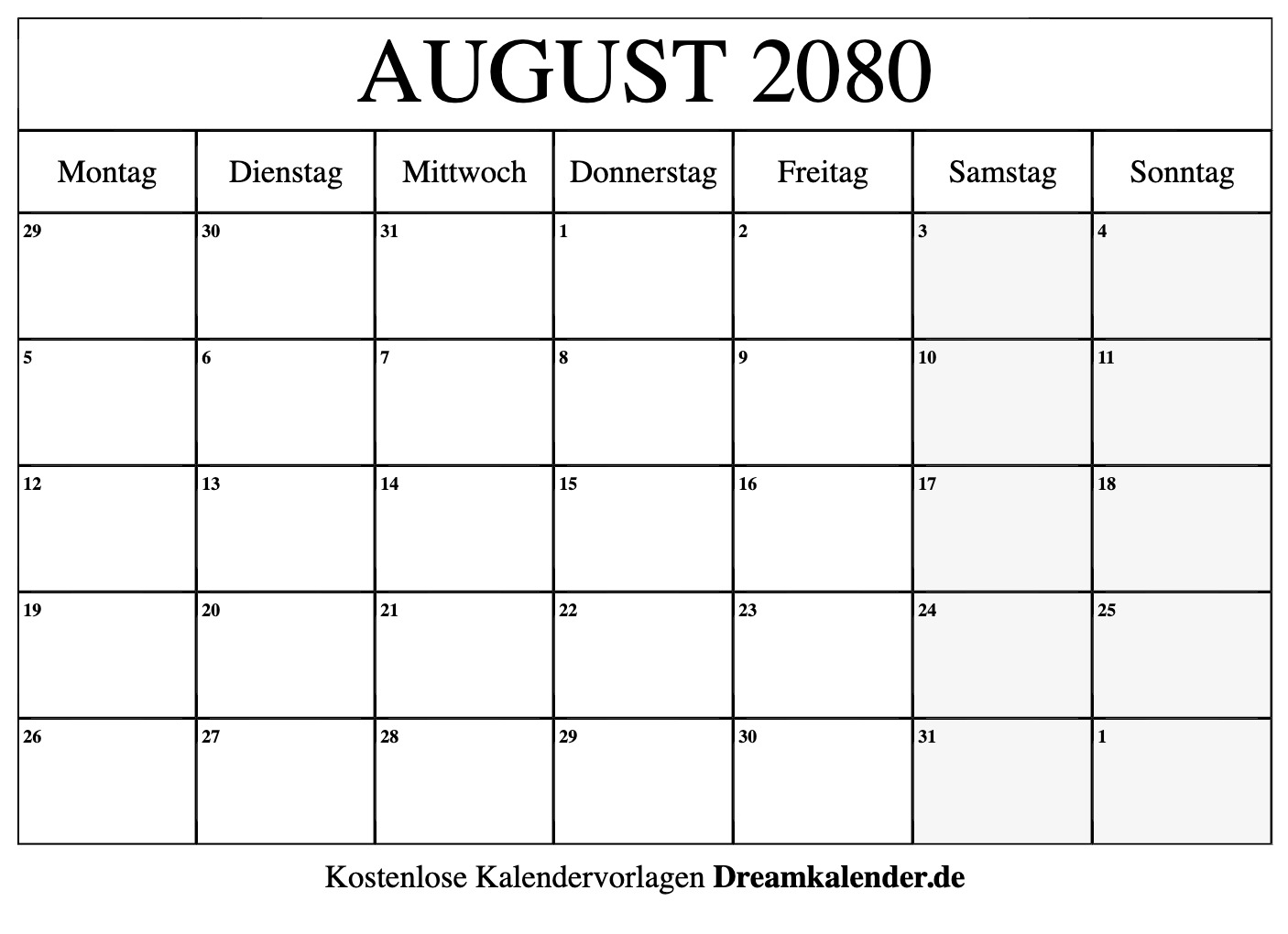 AUGUST 2080

| Montag | Dienstag | Mittwoch | Donnerstag | Freitag | Samstag | Sonntag |
|---|---|---|---|---|---|---|
| 29 | 30 | 31 | 1 | 2 | 3 | 4 |
| 5 | 6 | 7 | 8 | 9 | 10 | 11 |
| 12 | 13 | 14 | 15 | 16 | 17 | 18 |
| 19 | 20 | 21 | 22 | 23 | 24 | 25 |
| 26 | 27 | 28 | 29 | 30 | 31 | 1 |

Kostenlose Kalendervorlagen Dreamkalender.de